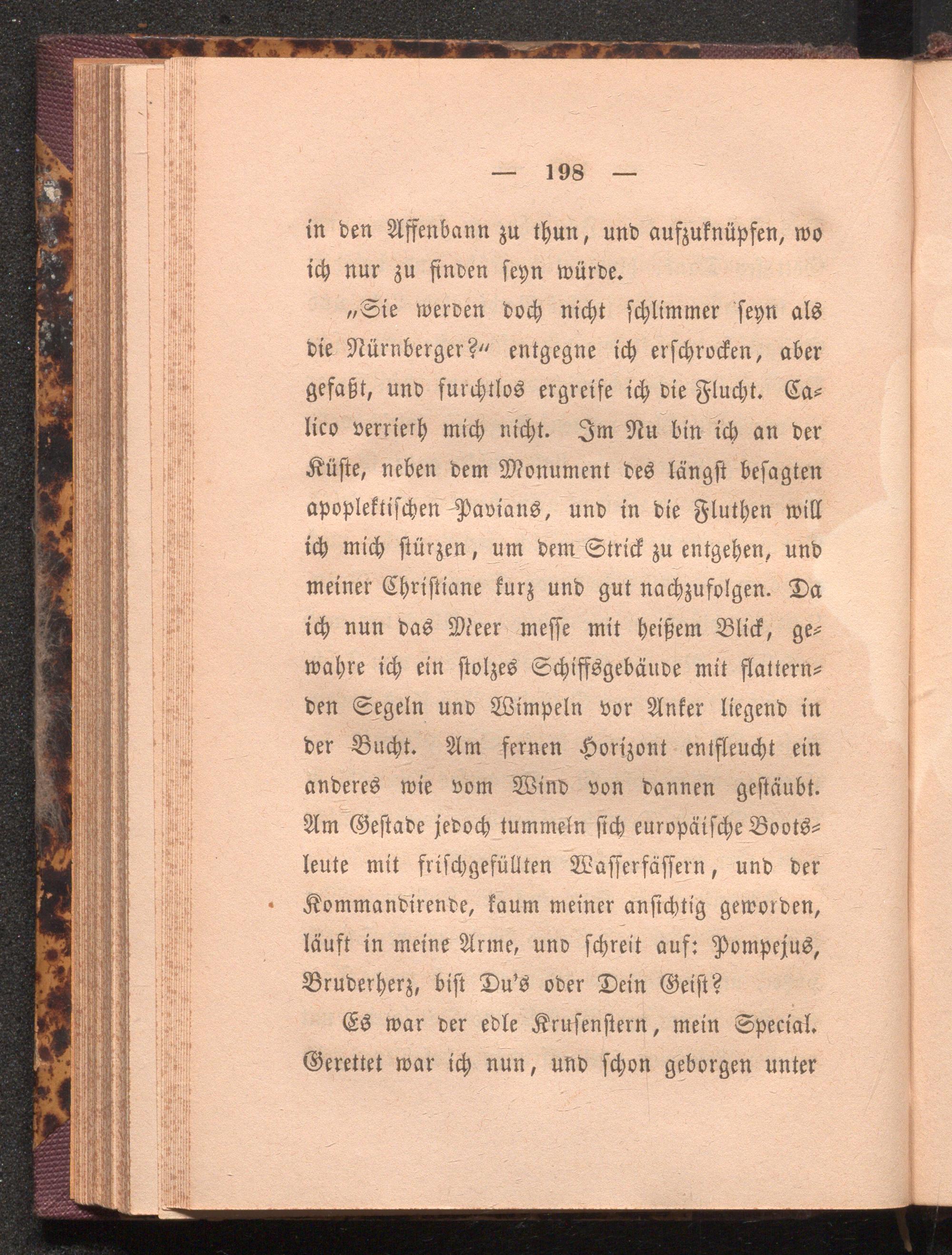 — 198 —

in den Affenbann zu thun, und aufzuknüpfen, wo ich nur zu finden seyn würde.

„Sie werden doch nicht schlimmer seyn als die Nürnberger?“ entgegne ich erschrocken, aber gefaßt, und furchtlos ergreife ich die Flucht. Calico verrieth mich nicht. Im Nu bin ich an der Küste, neben dem Monument des längst besagten apoplektischen Pavians, und in die Fluthen will ich mich stürzen, um dem Strick zu entgehen, und meiner Christiane kurz und gut nachzufolgen. Da ich nun das Meer messe mit heißem Blick, gewahre ich ein stolzes Schiffsgebäude mit flatternden Segeln und Wimpeln vor Anker liegend in der Bucht. Am fernen Horizont entfleucht ein anderes wie vom Wind von dannen gestäubt. Am Gestade jedoch tummeln sich europäische Bootsleute mit frischgefüllten Wasserfässern, und der Kommandirende, kaum meiner ansichtig geworden, läuft in meine Arme, und schreit auf: Pompejus, Bruderherz, bist Du's oder Dein Geist?

Es war der edle Krusenstern, mein Special. Gerettet war ich nun, und schon geborgen unter